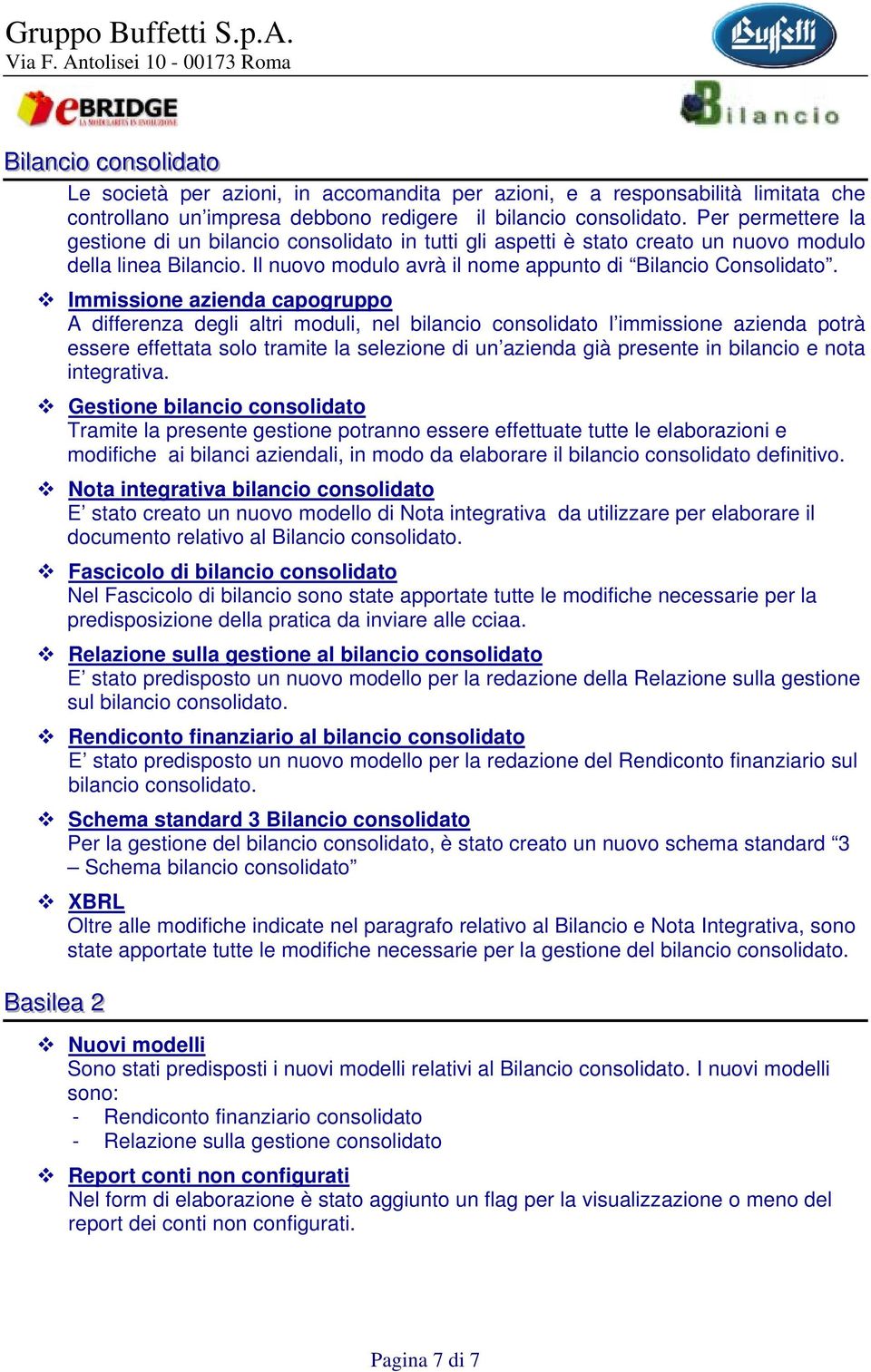 Gruppo Buffetti S.p.A.
Via F. Antolisei 10 - 00173 Roma

Buffetti

eBRIDGE
LA MODULARITÀ IN EVOLUZIONE

Bilancio

Bilancio consolidato

Le società per azioni, in accomandita per azioni, e a responsabilità limitata che controllano un'impresa debbono redigere il bilancio consolidato. Per permettere la gestione di un bilancio consolidato in tutti gli aspetti è stato creato un nuovo modulo della linea Bilancio. Il nuovo modulo avrà il nome appunto di "Bilancio Consolidato".

❖ Immissione azienda capogruppo
A differenza degli altri moduli, nel bilancio consolidato l'immissione azienda potrà essere effettata solo tramite la selezione di un'azienda già presente in bilancio e nota integrativa.

❖ Gestione bilancio consolidato
Tramite la presente gestione potranno essere effettuate tutte le elaborazioni e modifiche ai bilanci aziendali, in modo da elaborare il bilancio consolidato definitivo.

❖ Nota integrativa bilancio consolidato
E' stato creato un nuovo modello di Nota integrativa da utilizzare per elaborare il documento relativo al Bilancio consolidato.

❖ Fascicolo di bilancio consolidato
Nel Fascicolo di bilancio sono state apportate tutte le modifiche necessarie per la predisposizione della pratica da inviare alle cciaa.

❖ Relazione sulla gestione al bilancio consolidato
E' stato predisposto un nuovo modello per la redazione della Relazione sulla gestione sul bilancio consolidato.

❖ Rendiconto finanziario al bilancio consolidato
E' stato predisposto un nuovo modello per la redazione del Rendiconto finanziario sul bilancio consolidato.

❖ Schema standard 3 Bilancio consolidato
Per la gestione del bilancio consolidato, è stato creato un nuovo schema standard "3 – Schema bilancio consolidato"

❖ XBRL
Oltre alle modifiche indicate nel paragrafo relativo al Bilancio e Nota Integrativa, sono state apportate tutte le modifiche necessarie per la gestione del bilancio consolidato.

Basilea 2

❖ Nuovi modelli
Sono stati predisposti i nuovi modelli relativi al Bilancio consolidato. I nuovi modelli sono:
- Rendiconto finanziario consolidato
- Relazione sulla gestione consolidato

❖ Report conti non configurati
Nel form di elaborazione è stato aggiunto un flag per la visualizzazione o meno del report dei conti non configurati.

Pagina 7 di 7